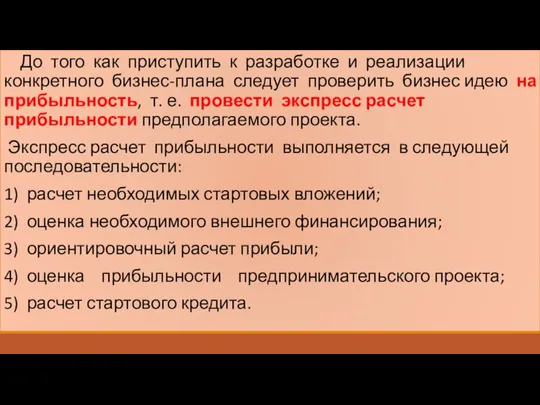 До того как приступить к разработке и реализации конкретного бизнес-плана следует проверить бизнес идею на прибыльность, т. е. провести экспресс расчет прибыльности предполагаемого проекта.

Экспресс расчет прибыльности выполняется в следующей последовательности:

1) расчет необходимых стартовых вложений;

2) оценка необходимого внешнего финансирования;

3) ориентировочный расчет прибыли;

4) оценка прибыльности предпринимательского проекта;

5) расчет стартового кредита.